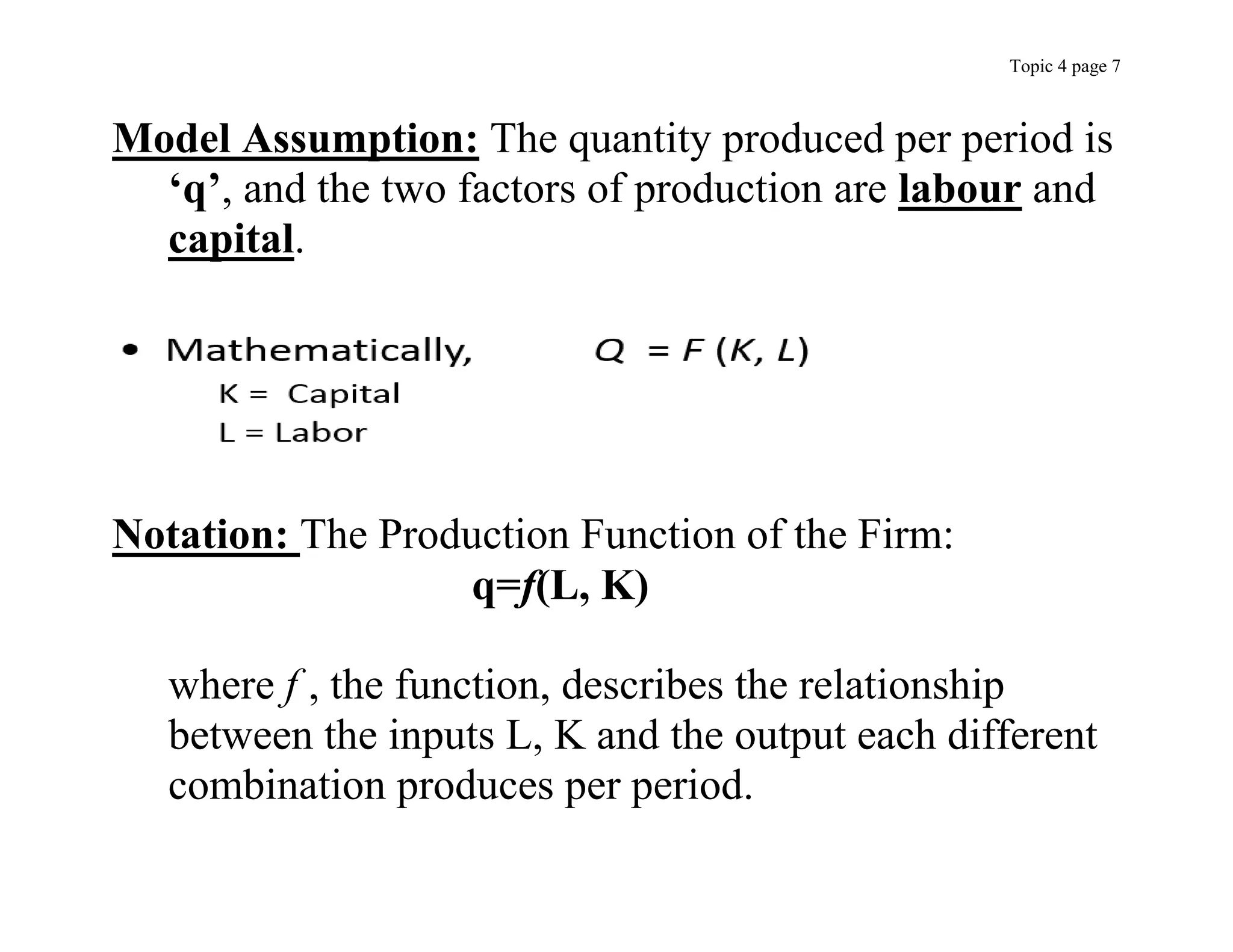 Topic 4 page 7

Model Assumption: The quantity produced per period is ‘q’, and the two factors of production are labour and capital.

• Mathematically, $Q = F(K, L)$
K = Capital
L = Labor

Notation: The Production Function of the Firm:
$q=f(L, K)$

where $f$ , the function, describes the relationship between the inputs L, K and the output each different combination produces per period.